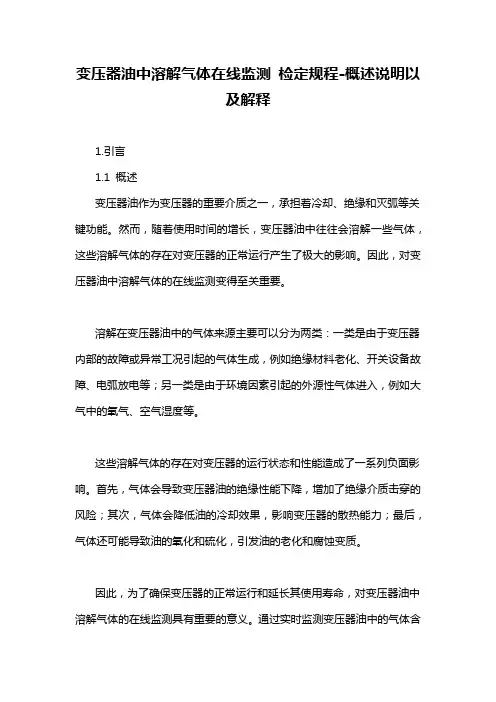 变压器油中溶解气体在线监测 检定规程-概述说明以及解释

1.引言

1.1 概述

变压器油作为变压器的重要介质之一，承担着冷却、绝缘和灭弧等关键功能。然而，随着使用时间的增长，变压器油中往往会溶解一些气体，这些溶解气体的存在对变压器的正常运行产生了极大的影响。因此，对变压器油中溶解气体的在线监测变得至关重要。

溶解在变压器油中的气体来源主要可以分为两类：一类是由于变压器内部的故障或异常工况引起的气体生成，例如绝缘材料老化、开关设备故障、电弧放电等；另一类是由于环境因素引起的外源性气体进入，例如大气中的氧气、空气湿度等。

这些溶解气体的存在对变压器的运行状态和性能造成了一系列负面影响。首先，气体会导致变压器油的绝缘性能下降，增加了绝缘介质击穿的风险；其次，气体会降低油的冷却效果，影响变压器的散热能力；最后，气体还可能导致油的氧化和硫化，引发油的老化和腐蚀变质。

因此，为了确保变压器的正常运行和延长其使用寿命，对变压器油中溶解气体的在线监测具有重要的意义。通过实时监测变压器油中的气体含